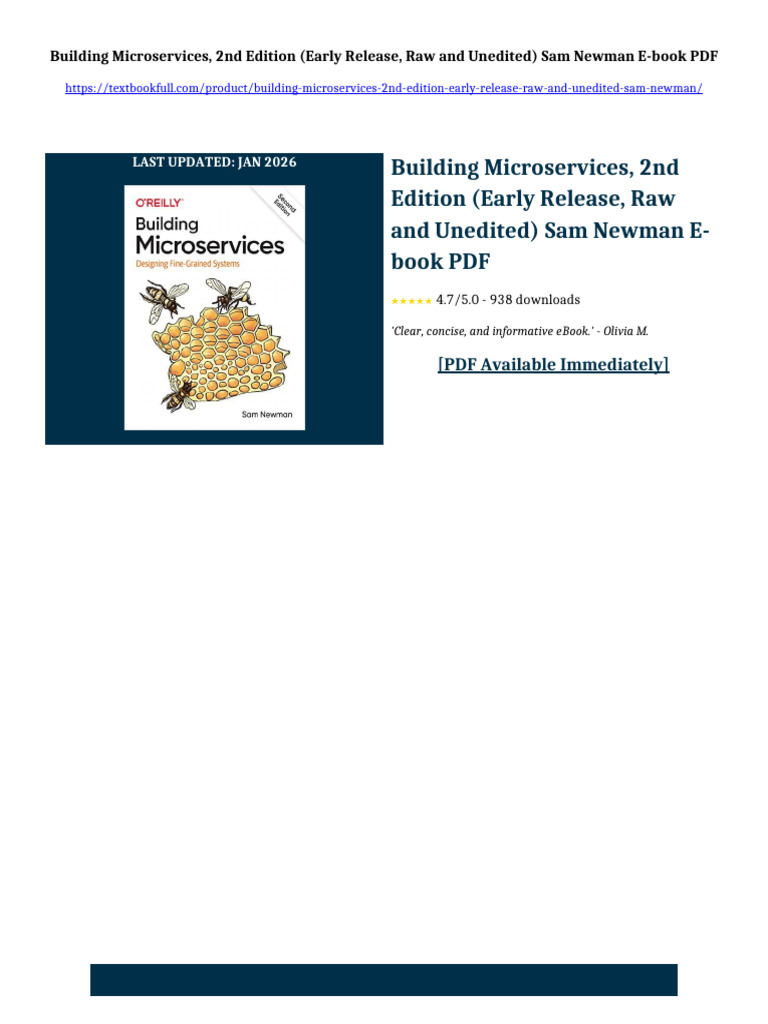 Building Microservices, 2nd Edition (Early Release, Raw and Unedited) Sam Newman E-book PDF

https://textbookfull.com/product/building-microservices-2nd-edition-early-release-raw-and-unedited-sam-newman/

LAST UPDATED: JAN 2026

O'REILLY

Second Edition

Building Microservices

Designing Fine-Grained Systems

Sam Newman

Building Microservices, 2nd Edition (Early Release, Raw and Unedited) Sam Newman E-book PDF

★★★★★ 4.7/5.0 - 938 downloads

'Clear, concise, and informative eBook.' - Olivia M.

[PDF Available Immediately]